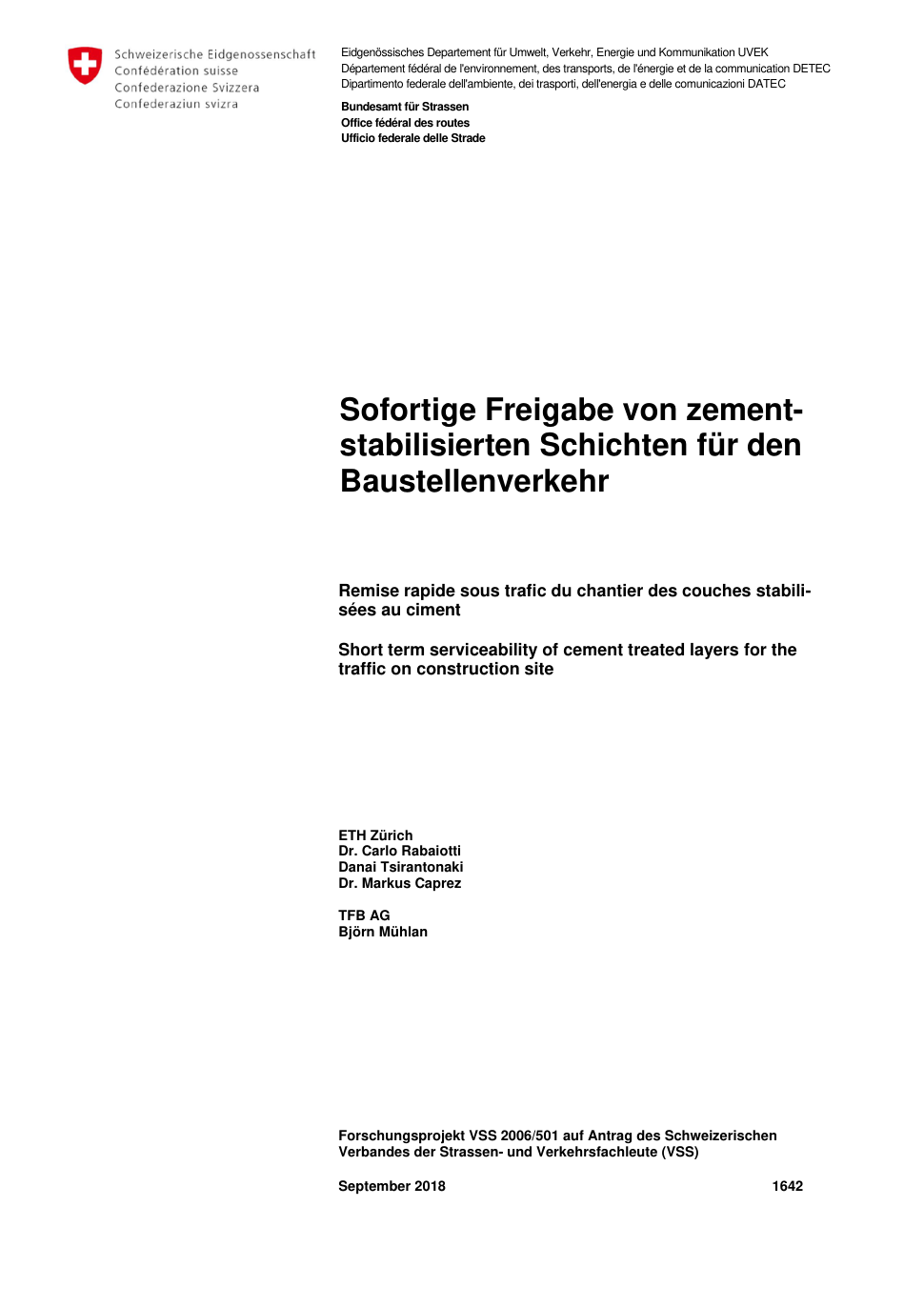 Schweizerische Eidgenossenschaft
Confédération suisse
Confederazione Svizzera
Confederaziun svizra

Eidgenössisches Departement für Umwelt, Verkehr, Energie und Kommunikation UVEK
Département fédéral de l'environnement, des transports, de l'énergie et de la communication DETEC
Dipartimento federale dell'ambiente, dei trasporti, dell'energia e delle comunicazioni DATEC

Bundesamt für Strassen
Office fédéral des routes
Ufficio federale delle Strade

Sofortige Freigabe von zementstabilisierten Schichten für den Baustellenverkehr

Remise rapide sous trafic du chantier des couches stabilisées au ciment

Short term serviceability of cement treated layers for the traffic on construction site

ETH Zürich
Dr. Carlo Rabaiotti
Danai Tsirantonaki
Dr. Markus Caprez

TFB AG
Björn Mühlan

Forschungsprojekt VSS 2006/501 auf Antrag des Schweizerischen Verbandes der Strassen- und Verkehrsfachleute (VSS)

September 2018

1642